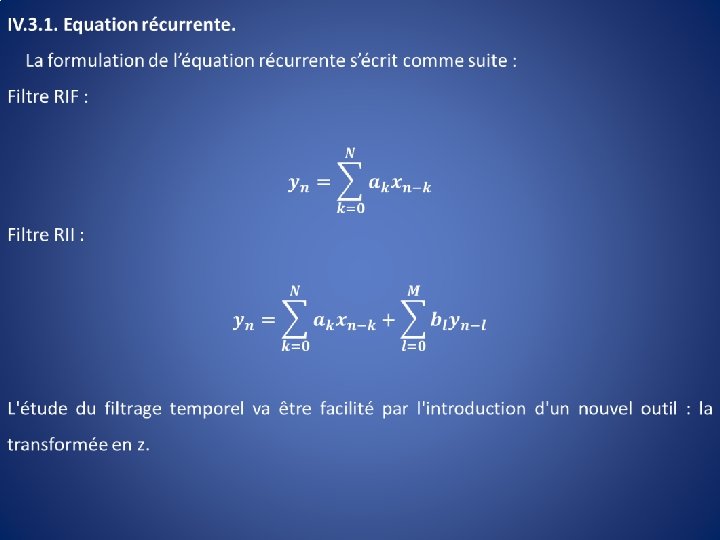 IV.3.1. Equation récurrente.

La formulation de l'équation récurrente s'écrit comme suite :

Filtre RIF :

$y_n = \sum_{k=0}^{N} a_k x_{n-k}$

Filtre RII :

$y_n = \sum_{k=0}^{N} a_k x_{n-k} + \sum_{l=0}^{M} b_l y_{n-l}$

L'étude du filtrage temporel va être facilité par l'introduction d'un nouvel outil : la transformée en z.